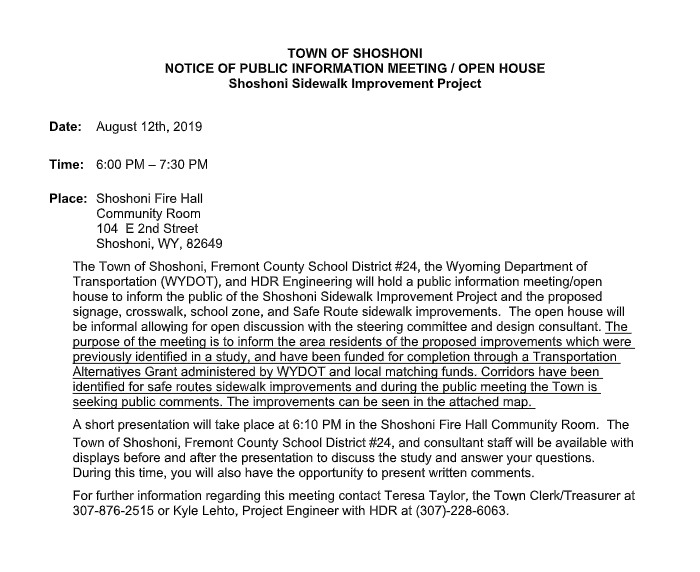 TOWN OF SHOSHONI
NOTICE OF PUBLIC INFORMATION MEETING / OPEN HOUSE
Shoshoni Sidewalk Improvement Project

Date: August 12th, 2019

Time: 6:00 PM – 7:30 PM

Place: Shoshoni Fire Hall
Community Room
104 E 2nd Street
Shoshoni, WY, 82649

The Town of Shoshoni, Fremont County School District #24, the Wyoming Department of Transportation (WYDOT), and HDR Engineering will hold a public information meeting/open house to inform the public of the Shoshoni Sidewalk Improvement Project and the proposed signage, crosswalk, school zone, and Safe Route sidewalk improvements. The open house will be informal allowing for open discussion with the steering committee and design consultant. The purpose of the meeting is to inform the area residents of the proposed improvements which were previously identified in a study, and have been funded for completion through a Transportation Alternatives Grant administered by WYDOT and local matching funds. Corridors have been identified for safe routes sidewalk improvements and during the public meeting the Town is seeking public comments. The improvements can be seen in the attached map.

A short presentation will take place at 6:10 PM in the Shoshoni Fire Hall Community Room. The Town of Shoshoni, Fremont County School District #24, and consultant staff will be available with displays before and after the presentation to discuss the study and answer your questions. During this time, you will also have the opportunity to present written comments.

For further information regarding this meeting contact Teresa Taylor, the Town Clerk/Treasurer at 307-876-2515 or Kyle Lehto, Project Engineer with HDR at (307)-228-6063.